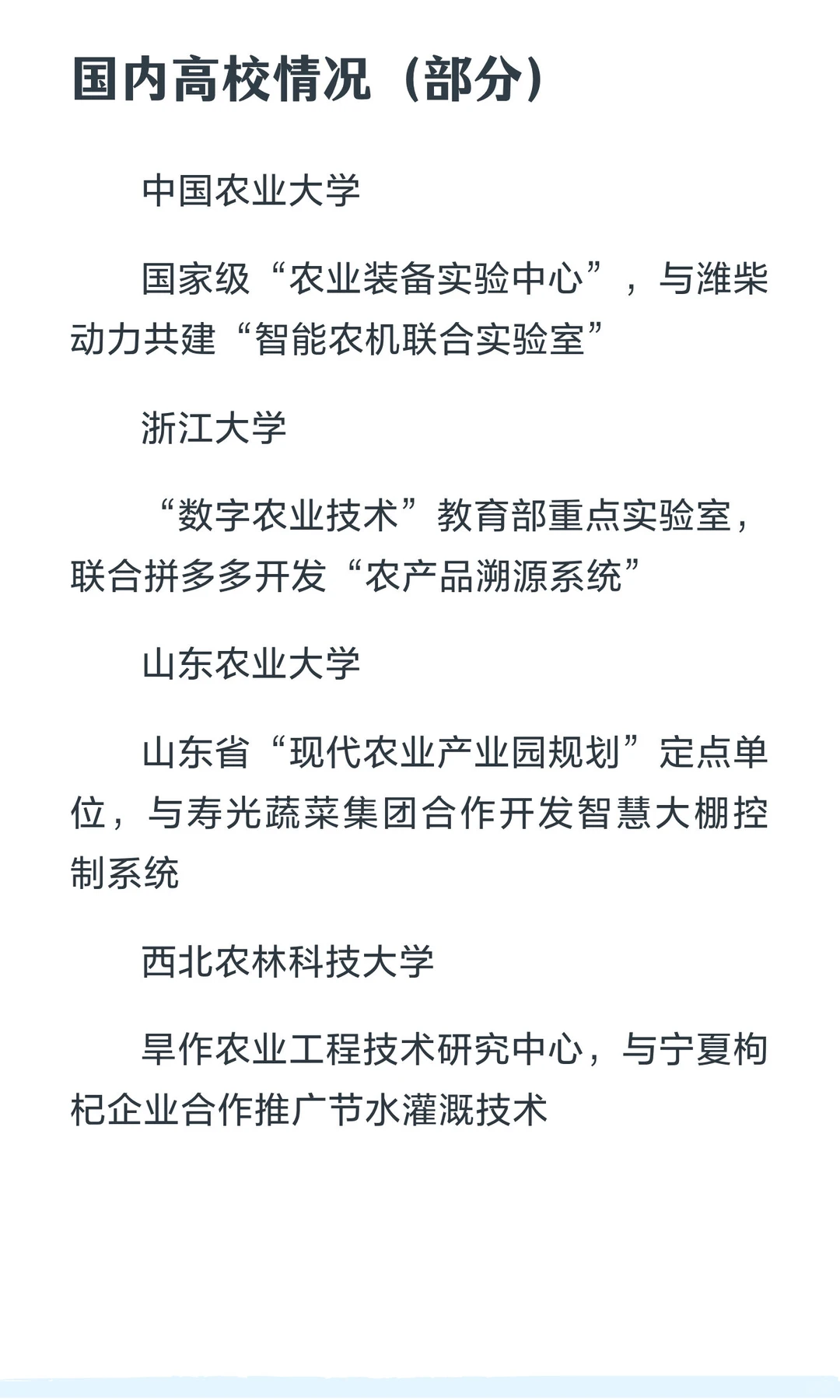 国内高校情况（部分）

中国农业大学

国家级“农业装备实验中心”，与潍柴动力共建“智能农机联合实验室”

浙江大学

“数字农业技术”教育部重点实验室，联合拼多多开发“农产品溯源系统”

山东农业大学

山东省“现代农业产业园规划”定点单位，与寿光蔬菜集团合作开发智慧大棚控制系统

西北农林科技大学

旱作农业工程技术研究中心，与宁夏枸杞企业合作推广节水灌溉技术